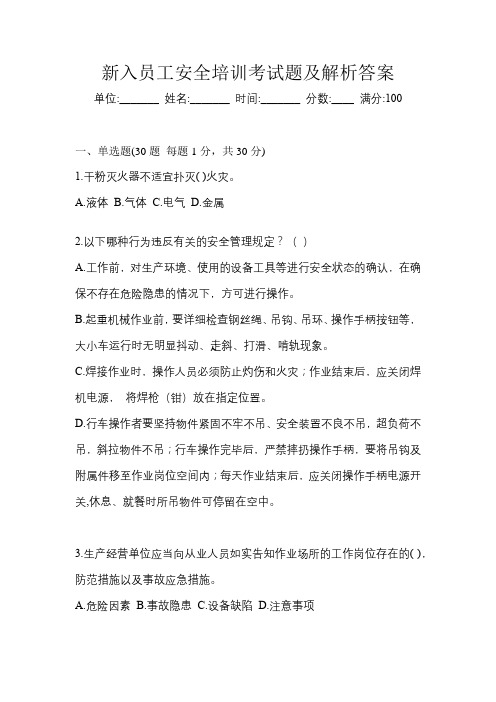 新入员工安全培训考试题及解析答案

单位:_______ 姓名:_______ 时间:_______ 分数:____ 满分:100

一、单选题(30 题 每题 1 分，共 30 分)

1.干粉灭火器不适宜扑灭( )火灾。

A.液体 B.气体 C.电气 D.金属

2.以下哪种行为违反有关的安全管理规定？（ ）

A.工作前，对生产环境、使用的设备工具等进行安全状态的确认，在确保不存在危险隐患的情况下，方可进行操作。

B.起重机械作业前，要详细检查钢丝绳、吊钩、吊环、操作手柄按钮等，大小车运行时无明显抖动、走斜、打滑、啃轨现象。

C.焊接作业时，操作人员必须防止灼伤和火灾；作业结束后，应关闭焊机电源， 将焊枪（钳）放在指定位置。

D.行车操作者要坚持物件紧固不牢不吊、安全装置不良不吊，超负荷不吊，斜拉物件不吊；行车操作完毕后，严禁摔扔操作手柄，要将吊钩及附属件移至作业岗位空间内；每天作业结束后，应关闭操作手柄电源开关,休息、就餐时所吊物件可停留在空中。

3.生产经营单位应当向从业人员如实告知作业场所的工作岗位存在的( )，防范措施以及事故应急措施。

A.危险因素 B.事故隐患 C.设备缺陷 D.注意事项